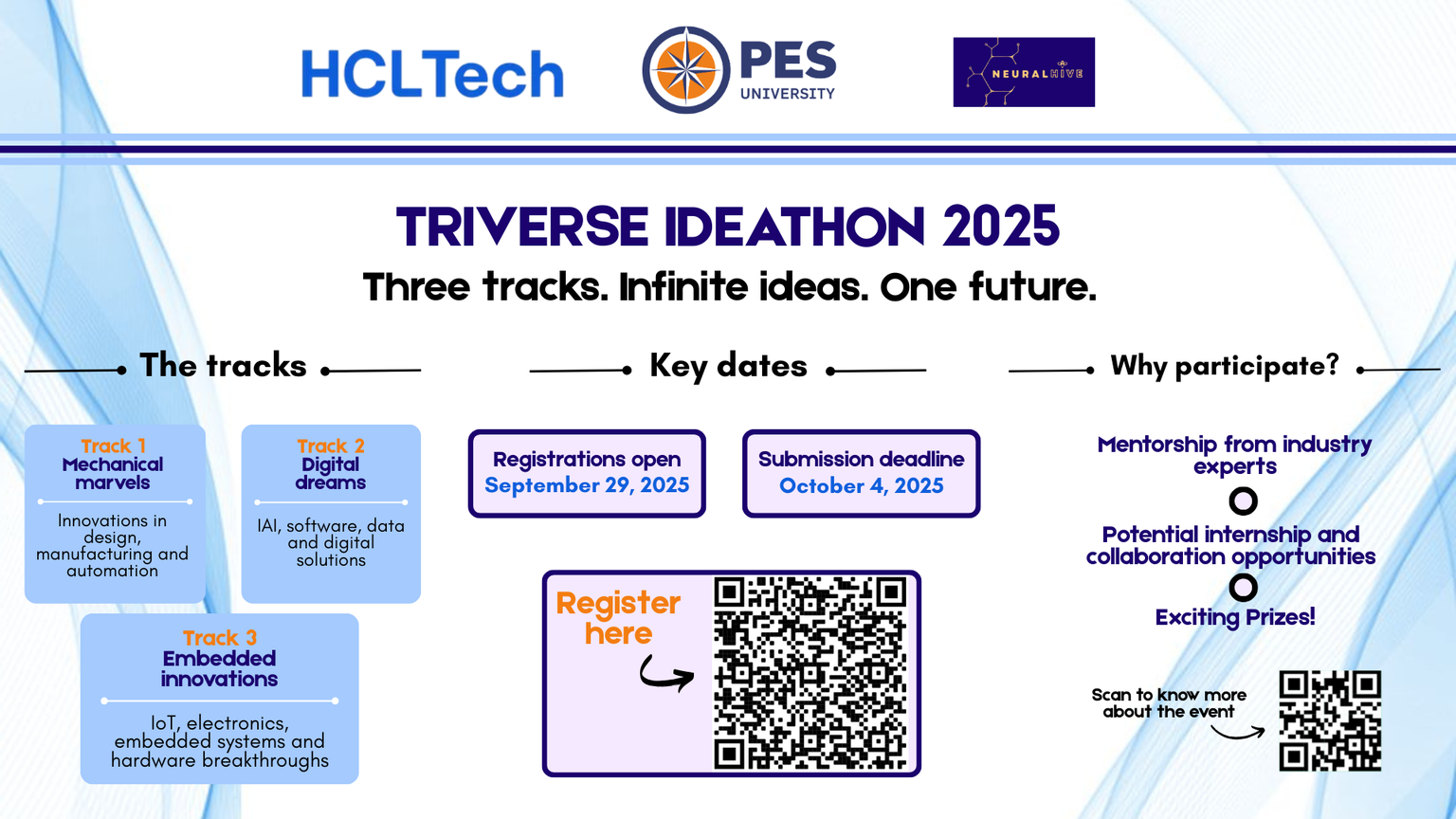 HCLTech

PES
UNIVERSITY

NEURALHIVE

TRIVERSE IDEATHON 2025

Three tracks. Infinite ideas. One future.

The tracks

Track 1
Mechanical marvels

Innovations in design, manufacturing and automation

Track 2
Digital dreams

IAI, software, data and digital solutions

Track 3
Embedded innovations

IoT, electronics, embedded systems and hardware breakthroughs

Key dates

Registrations open
September 29, 2025

Submission deadline
October 4, 2025

Register here

Why participate?

Mentorship from industry experts

Potential internship and collaboration opportunities

Exciting Prizes!

Scan to know more about the event